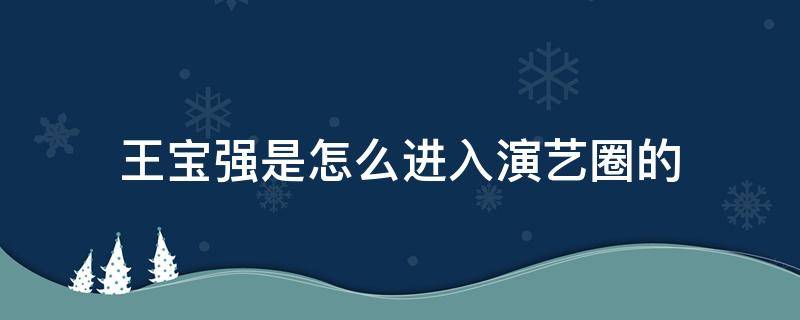 王宝强是怎么进入演艺圈的